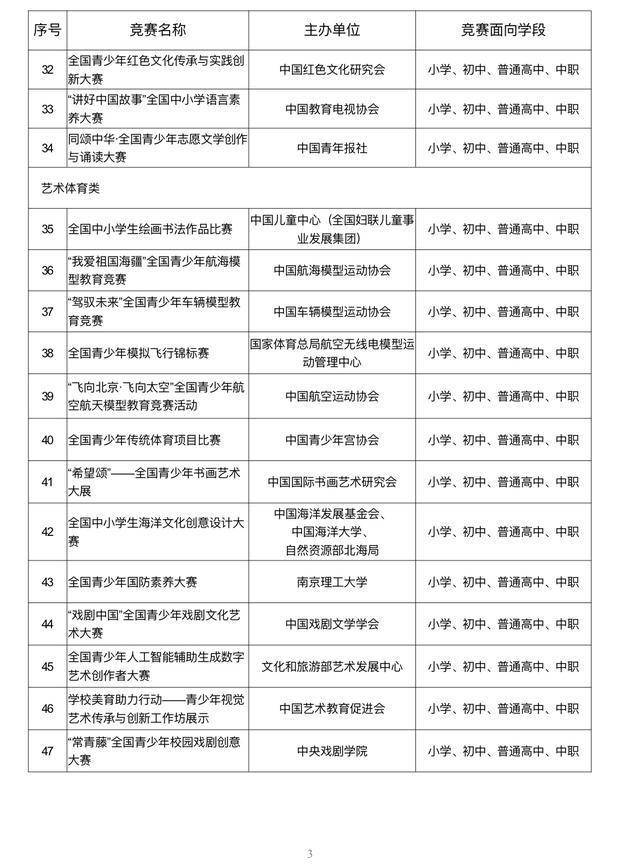 | 序号 | 竞赛名称 | 主办单位 | 竞赛面向学段 |
|---|---|---|---|
| 32 | 全国青少年红色文化传承与实践创新大赛 | 中国红色文化研究会 | 小学、初中、普通高中、中职 |
| 33 | “讲好中国故事”全国中小学语言素养大赛 | 中国教育电视协会 | 小学、初中、普通高中、中职 |
| 34 | 同颂中华·全国青少年志愿文学创作与诵读大赛 | 中国青年报社 | 小学、初中、普通高中、中职 |
| 艺术体育类 | | | |
| 35 | 全国中小学生绘画书法作品比赛 | 中国儿童中心（全国妇联儿童事业发展集团） | 小学、初中、普通高中、中职 |
| 36 | “我爱祖国海疆”全国青少年航海模型教育竞赛 | 中国航海模型运动协会 | 小学、初中、普通高中、中职 |
| 37 | “驾驭未来”全国青少年车辆模型教育竞赛 | 中国车辆模型运动协会 | 小学、初中、普通高中、中职 |
| 38 | 全国青少年模拟飞行锦标赛 | 国家体育总局航空无线电模型运动管理中心 | 小学、初中、普通高中、中职 |
| 39 | “飞向北京·飞向太空”全国青少年航空航天模型教育竞赛活动 | 中国航空运动协会 | 小学、初中、普通高中、中职 |
| 40 | 全国青少年传统体育项目比赛 | 中国青少年宫协会 | 小学、初中、普通高中、中职 |
| 41 | “希望颂”——全国青少年书画艺术大展 | 中国国际书画艺术研究会 | 小学、初中、普通高中、中职 |
| 42 | 全国中小学生海洋文化创意设计大赛 | 中国海洋发展基金会、中国海洋大学、自然资源部北海局 | 小学、初中、普通高中、中职 |
| 43 | 全国青少年国防素养大赛 | 南京理工大学 | 小学、初中、普通高中、中职 |
| 44 | “戏剧中国”全国青少年戏剧文化艺术大赛 | 中国戏剧文学学会 | 小学、初中、普通高中、中职 |
| 45 | 全国青少年人工智能辅助生成数字艺术创作者大赛 | 文化和旅游部艺术发展中心 | 小学、初中、普通高中、中职 |
| 46 | 学校美育助力行动——青少年视觉艺术传承与创新工作坊展示 | 中国艺术教育促进会 | 小学、初中、普通高中、中职 |
| 47 | “常青藤”全国青少年校园戏剧创意大赛 | 中央戏剧学院 | 小学、初中、普通高中、中职 |

3